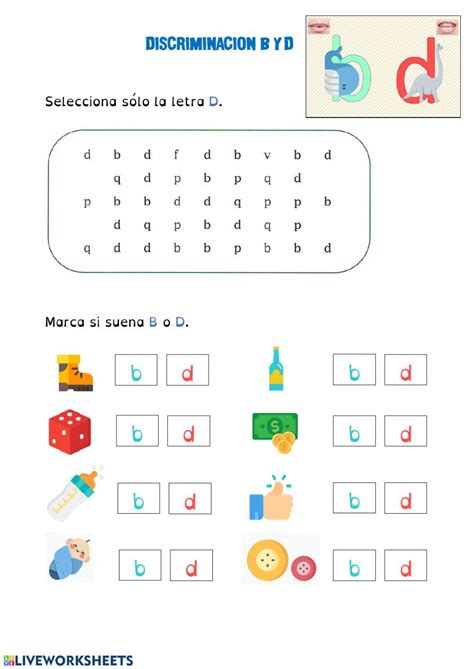 DISCRIMINACION B Y D

b d

Selecciona sólo la letra D.

d b d f d b v b d
q d p b p q d
p b b d d q p p b
d q p b d q p
q d d b b p b b d

Marca si suena B o D.

b d
b d
b d
b d
b d
b d
b d
b d

LIVEWORKSHEETS